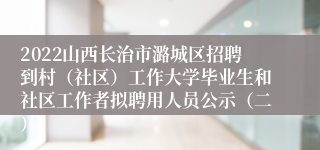 2022山西长治市潞城区招聘到村（社区）工作大学毕业生和社区工作者拟聘用人员公示（二）